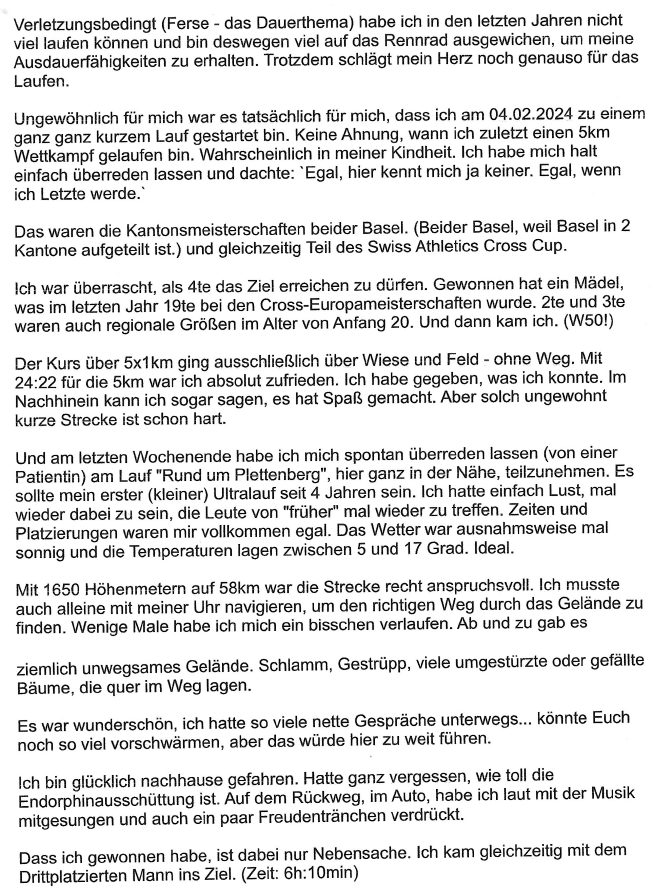 Verletzungsbedingt (Ferse - das Dauerthema) habe ich in den letzten Jahren nicht viel laufen können und bin deswegen viel auf das Rennrad ausgewichen, um meine Ausdauerfähigkeiten zu erhalten. Trotzdem schlägt mein Herz noch genauso für das Laufen.

Ungewöhnlich für mich war es tatsächlich für mich, dass ich am 04.02.2024 zu einem ganz ganz kurzem Lauf gestartet bin. Keine Ahnung, wann ich zuletzt einen 5km Wettkampf gelaufen bin. Wahrscheinlich in meiner Kindheit. Ich habe mich halt einfach überreden lassen und dachte: `Egal, hier kennt mich ja keiner. Egal, wenn ich Letzte werde.`

Das waren die Kantonsmeisterschaften beider Basel. (Beider Basel, weil Basel in 2 Kantone aufgeteilt ist.) und gleichzeitig Teil des Swiss Athletics Cross Cup.

Ich war überrascht, als 4te das Ziel erreichen zu dürfen. Gewonnen hat ein Mädel, was im letzten Jahr 19te bei den Cross-Europameisterschaften wurde. 2te und 3te waren auch regionale Größen im Alter von Anfang 20. Und dann kam ich. (W50!)

Der Kurs über 5x1km ging ausschließlich über Wiese und Feld - ohne Weg. Mit 24:22 für die 5km war ich absolut zufrieden. Ich habe gegeben, was ich konnte. Im Nachhinein kann ich sogar sagen, es hat Spaß gemacht. Aber solch ungewohnt kurze Strecke ist schon hart.

Und am letzten Wochenende habe ich mich spontan überreden lassen (von einer Patientin) am Lauf "Rund um Plettenberg", hier ganz in der Nähe, teilzunehmen. Es sollte mein erster (kleiner) Ultralauf seit 4 Jahren sein. Ich hatte einfach Lust, mal wieder dabei zu sein, die Leute von "früher" mal wieder zu treffen. Zeiten und Platzierungen waren mir vollkommen egal. Das Wetter war ausnahmsweise mal sonnig und die Temperaturen lagen zwischen 5 und 17 Grad. Ideal.

Mit 1650 Höhenmetern auf 58km war die Strecke recht anspruchsvoll. Ich musste auch alleine mit meiner Uhr navigieren, um den richtigen Weg durch das Gelände zu finden. Wenige Male habe ich mich ein bisschen verlaufen. Ab und zu gab es

ziemlich unwegsames Gelände. Schlamm, Gestrüpp, viele umgestürzte oder gefällte Bäume, die quer im Weg lagen.

Es war wunderschön, ich hatte so viele nette Gespräche unterwegs... könnte Euch noch so viel vorschwärmen, aber das würde hier zu weit führen.

Ich bin glücklich nachhause gefahren. Hatte ganz vergessen, wie toll die Endorphinausschüttung ist. Auf dem Rückweg, im Auto, habe ich laut mit der Musik mitgesungen und auch ein paar Freudentränchen verdrückt.

Dass ich gewonnen habe, ist dabei nur Nebensache. Ich kam gleichzeitig mit dem Drittplatzierten Mann ins Ziel. (Zeit: 6h:10min)